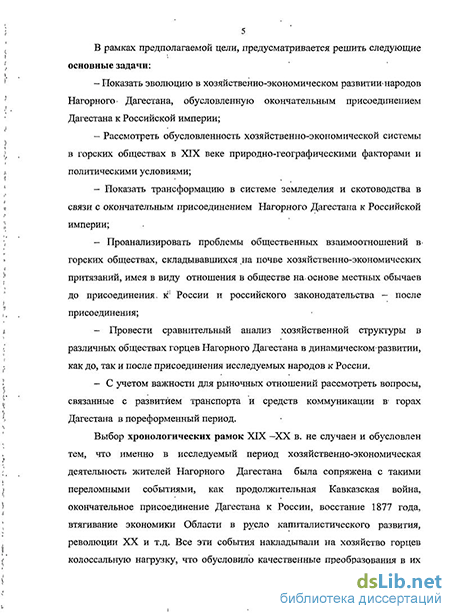 5

В рамках предполагаемой цели, предусматривается решить следующие **основные задачи**:

– Показать эволюцию в хозяйственно-экономическом развитии народов Нагорного Дагестана, обусловленную окончательным присоединением Дагестана к Российской империи;

– Рассмотреть обусловленность хозяйственно-экономической системы в горских обществах в XIX веке природно-географическими факторами и политическими условиями;

– Показать трансформацию в системе земледелия и скотоводства в связи с окончательным присоединением Нагорного Дагестана к Российской империи;

– Проанализировать проблемы общественных взаимоотношений в горских обществах, складывавшихся на почве хозяйственно-экономических притязаний, имея в виду отношения в обществе на основе местных обычаев до присоединения к России и российского законодательства – после присоединения;

– Провести сравнительный анализ хозяйственной структуры в различных обществах горцев Нагорного Дагестана в динамическом развитии, как до, так и после присоединения исследуемых народов к России.

– С учетом важности для рыночных отношений рассмотреть вопросы, связанные с развитием транспорта и средств коммуникации в горах Дагестана в пореформенный период.

Выбор **хронологических рамок** XIX –XX в. не случаен и обусловлен тем, что именно в исследуемый период хозяйственно-экономическая деятельность жителей Нагорного Дагестана была сопряжена с такими переломными событиями, как продолжительная Кавказская война, окончательное присоединение Дагестана к России, восстание 1877 года, втягивание экономики Области в русло капиталистического развития, революции XX и т.д. Все эти события накладывали на хозяйство горцев колоссальную нагрузку, что обусловило качественные преобразования в их

dsLib.net
библиотека диссертаций